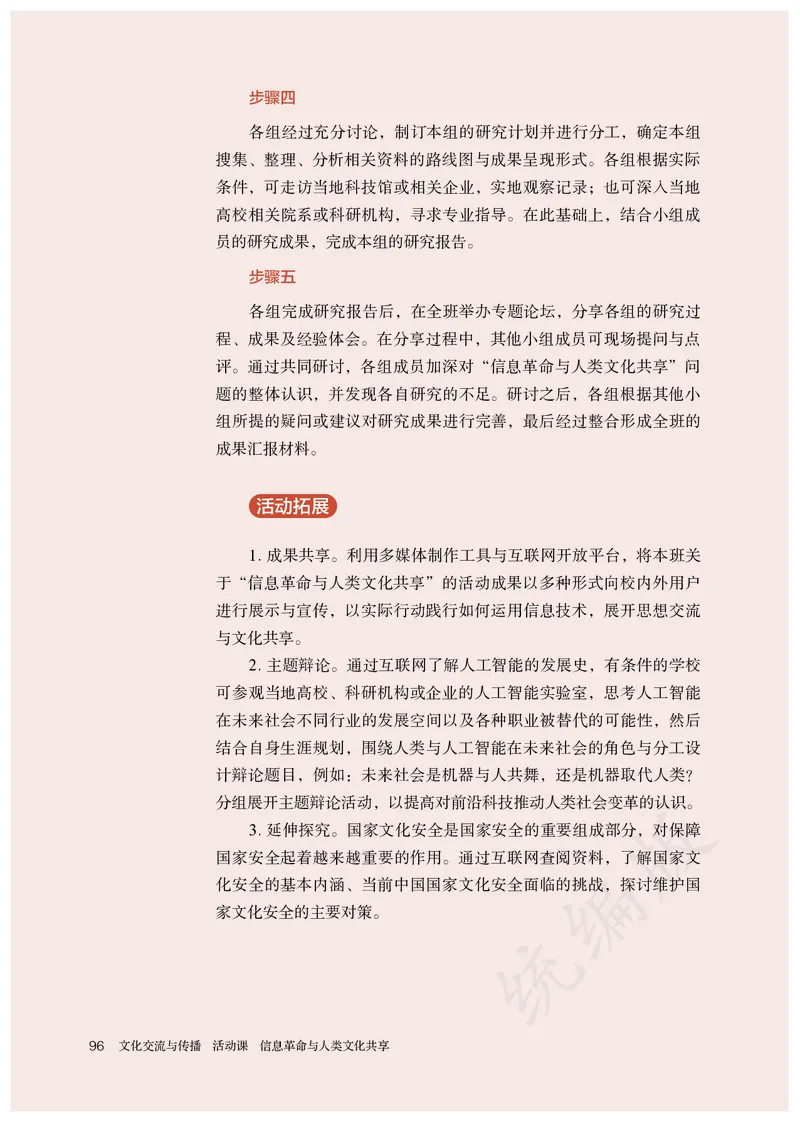 步骤四

各组经过充分讨论，制订本组的研究计划并进行分工，确定本组搜集、整理、分析相关资料的路线图与成果呈现形式。各组根据实际条件，可走访当地科技馆或相关企业，实地观察记录；也可深入当地高校相关院系或科研机构，寻求专业指导。在此基础上，结合小组成员的研究成果，完成本组的研究报告。

步骤五

各组完成研究报告后，在全班举办专题论坛，分享各组的研究过程、成果及经验体会。在分享过程中，其他小组成员可现场提问与点评。通过共同研讨，各组成员加深对“信息革命与人类文化共享”问题的整体认识，并发现各自研究的不足。研讨之后，各组根据其他小组所提的疑问或建议对研究成果进行完善，最后经过整合形成全班的成果汇报材料。

活动拓展

1. 成果共享。利用多媒体制作工具与互联网开放平台，将本班关于“信息革命与人类文化共享”的活动成果以多种形式向校内外用户进行展示与宣传，以实际行动践行如何运用信息技术，展开思想交流与文化共享。

2. 主题辩论。通过互联网了解人工智能的发展史，有条件的学校可参观当地高校、科研机构或企业的人工智能实验室，思考人工智能在未来社会不同行业的发展空间以及各种职业被替代的可能性，然后结合自身生涯规划，围绕人类与人工智能在未来社会的角色与分工设计辩论题目，例如：未来社会是机器与人共舞，还是机器取代人类？分组展开主题辩论活动，以提高对前沿科技推动人类社会变革的认识。

3. 延伸探究。国家文化安全是国家安全的重要组成部分，对保障国家安全起着越来越重要的作用。通过互联网查阅资料，了解国家文化安全的基本内涵、当前中国国家文化安全面临的挑战，探讨维护国家文化安全的主要对策。

统编

96 文化交流与传播 活动课 信息革命与人类文化共享